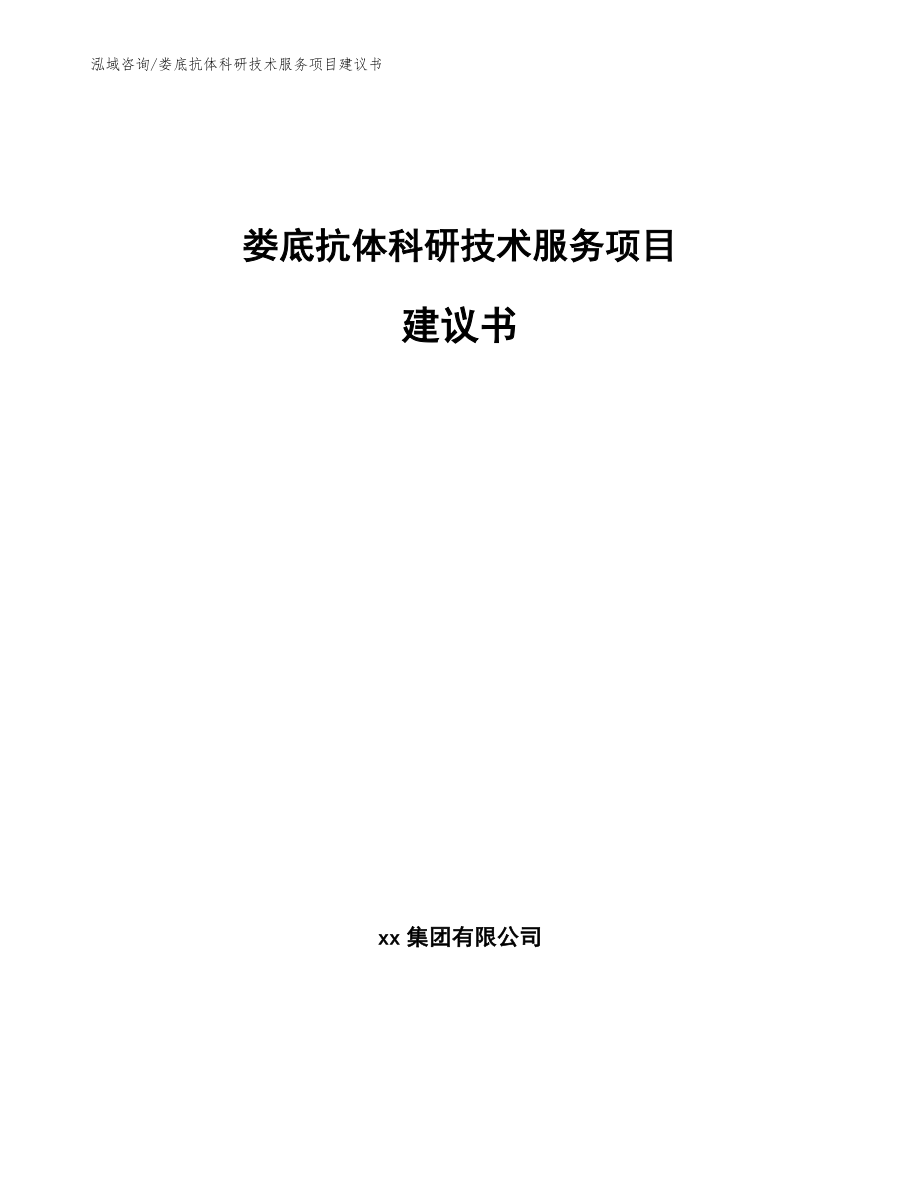 泓域咨询/娄底抗体科研技术服务项目建议书

娄底抗体科研技术服务项目

建议书

xx 集团有限公司